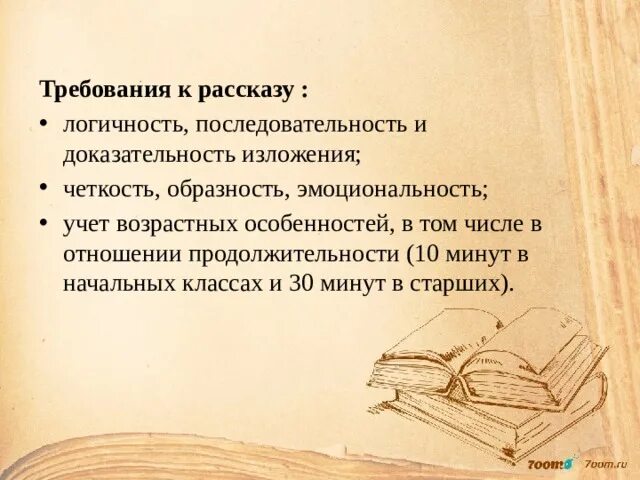 Требования к рассказу :

• логичность, последовательность и доказательность изложения;

• четкость, образность, эмоциональность;

• учет возрастных особенностей, в том числе в отношении продолжительности (10 минут в начальных классах и 30 минут в старших).

7oom 7oom.ru